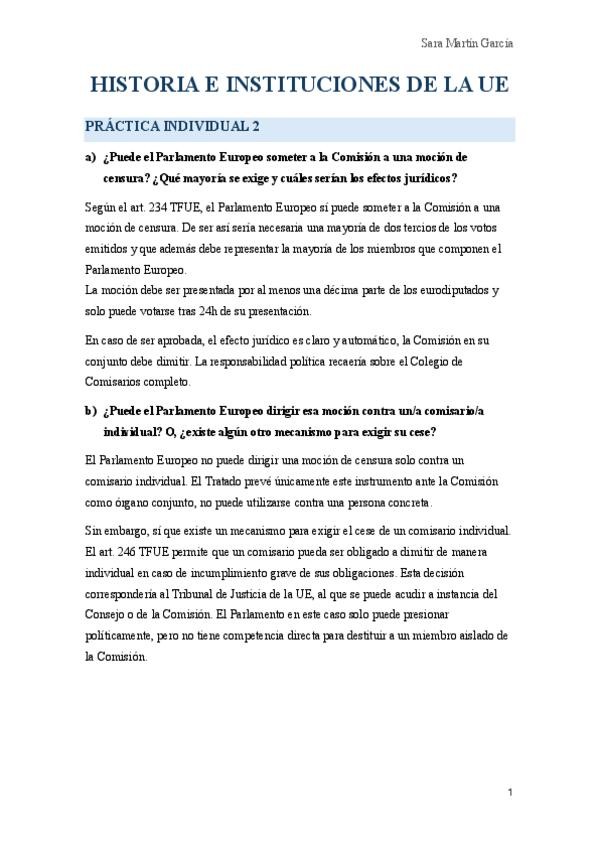 Sara Martín García

HISTORIA E INSTITUCIONES DE LA UE

PRÁCTICA INDIVIDUAL 2

a) ¿Puede el Parlamento Europeo someter a la Comisión a una moción de censura? ¿Qué mayoría se exige y cuáles serían los efectos jurídicos?

Según el art. 234 TFUE, el Parlamento Europeo sí puede someter a la Comisión a una moción de censura. De ser así sería necesaria una mayoría de dos tercios de los votos emitidos y que además debe representar la mayoría de los miembros que componen el Parlamento Europeo.
La moción debe ser presentada por al menos una décima parte de los eurodiputados y solo puede votarse tras 24h de su presentación.

En caso de ser aprobada, el efecto jurídico es claro y automático, la Comisión en su conjunto debe dimitir. La responsabilidad política recaería sobre el Colegio de Comisarios completo.

b) ¿Puede el Parlamento Europeo dirigir esa moción contra un/a comisario/a individual? O, ¿existe algún otro mecanismo para exigir su cese?

El Parlamento Europeo no puede dirigir una moción de censura solo contra un comisario individual. El Tratado prevé únicamente este instrumento ante la Comisión como órgano conjunto, no puede utilizarse contra una persona concreta.

Sin embargo, sí que existe un mecanismo para exigir el cese de un comisario individual. El art. 246 TFUE permite que un comisario pueda ser obligado a dimitir de manera individual en caso de incumplimiento grave de sus obligaciones. Esta decisión correspondería al Tribunal de Justicia de la UE, al que se puede acudir a instancia del Consejo o de la Comisión. El Parlamento en este caso solo puede presionar políticamente, pero no tiene competencia directa para destituir a un miembro aislado de la Comisión.

1